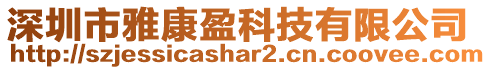 深圳市雅康盈科技有限公司
http://szjessicashar2.cn.coovee.com